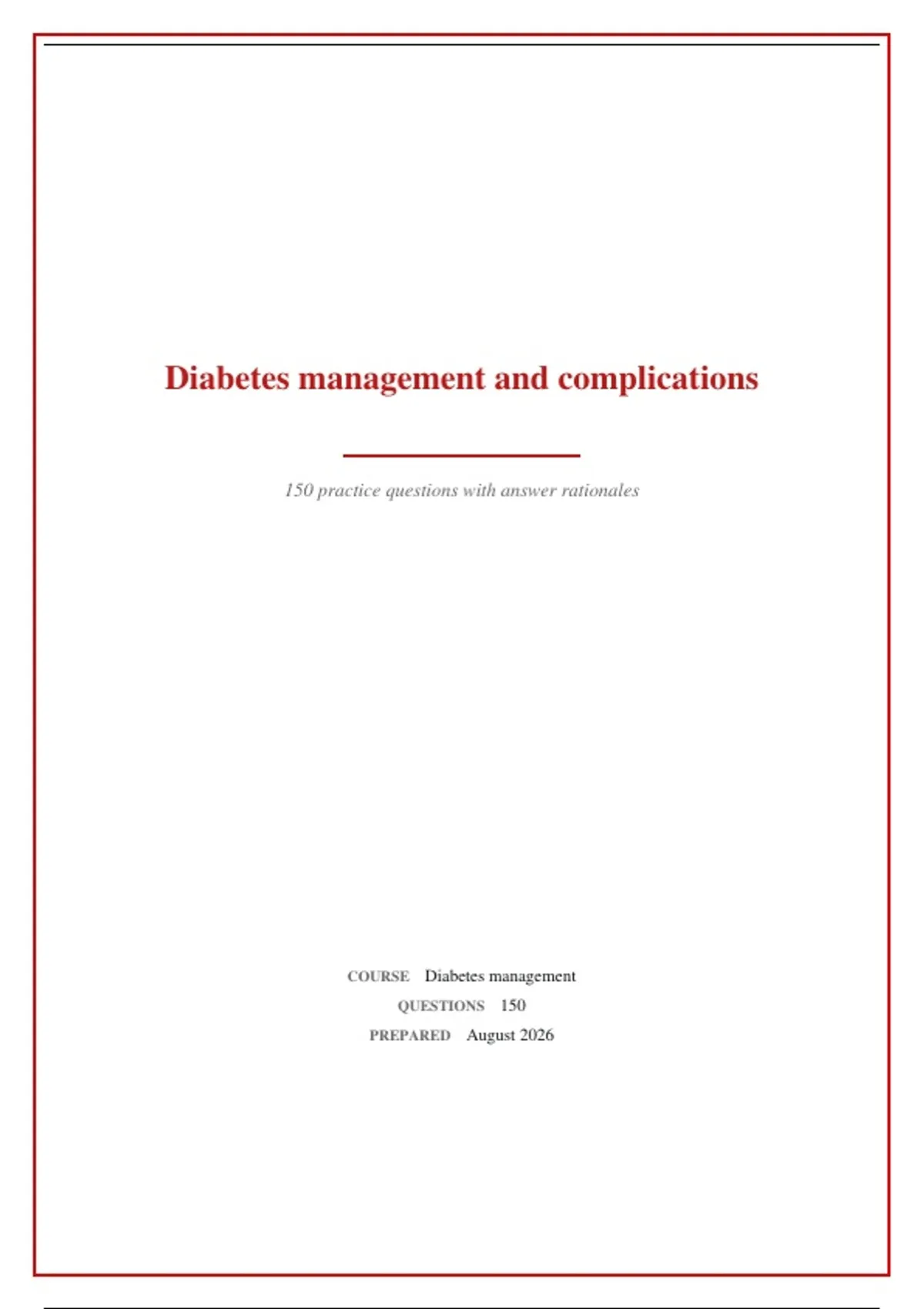 Diabetes management and complications

150 practice questions with answer rationales

COURSE Diabetes management
QUESTIONS 150
PREPARED August 2026